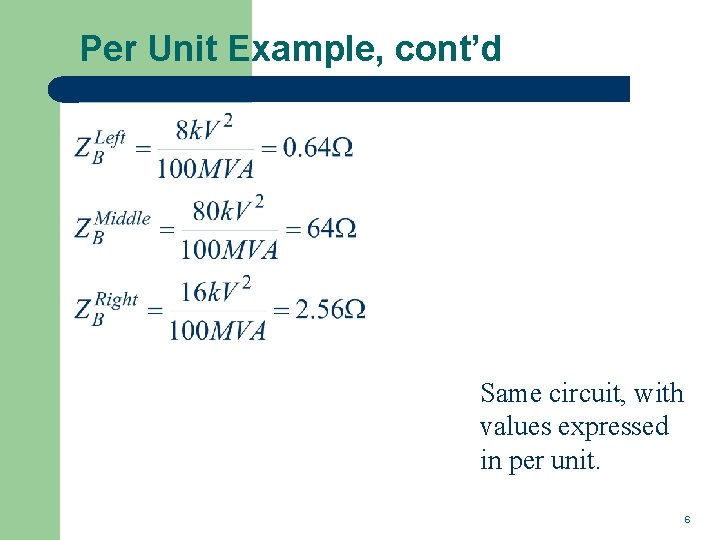 Per Unit Example, cont'd

$Z_B^{Left} = \frac{8kV^2}{100MVA} = 0.64\Omega$

$Z_B^{Middle} = \frac{80kV^2}{100MVA} = 64\Omega$

$Z_B^{Right} = \frac{16kV^2}{100MVA} = 2.56\Omega$

Same circuit, with values expressed in per unit.

6